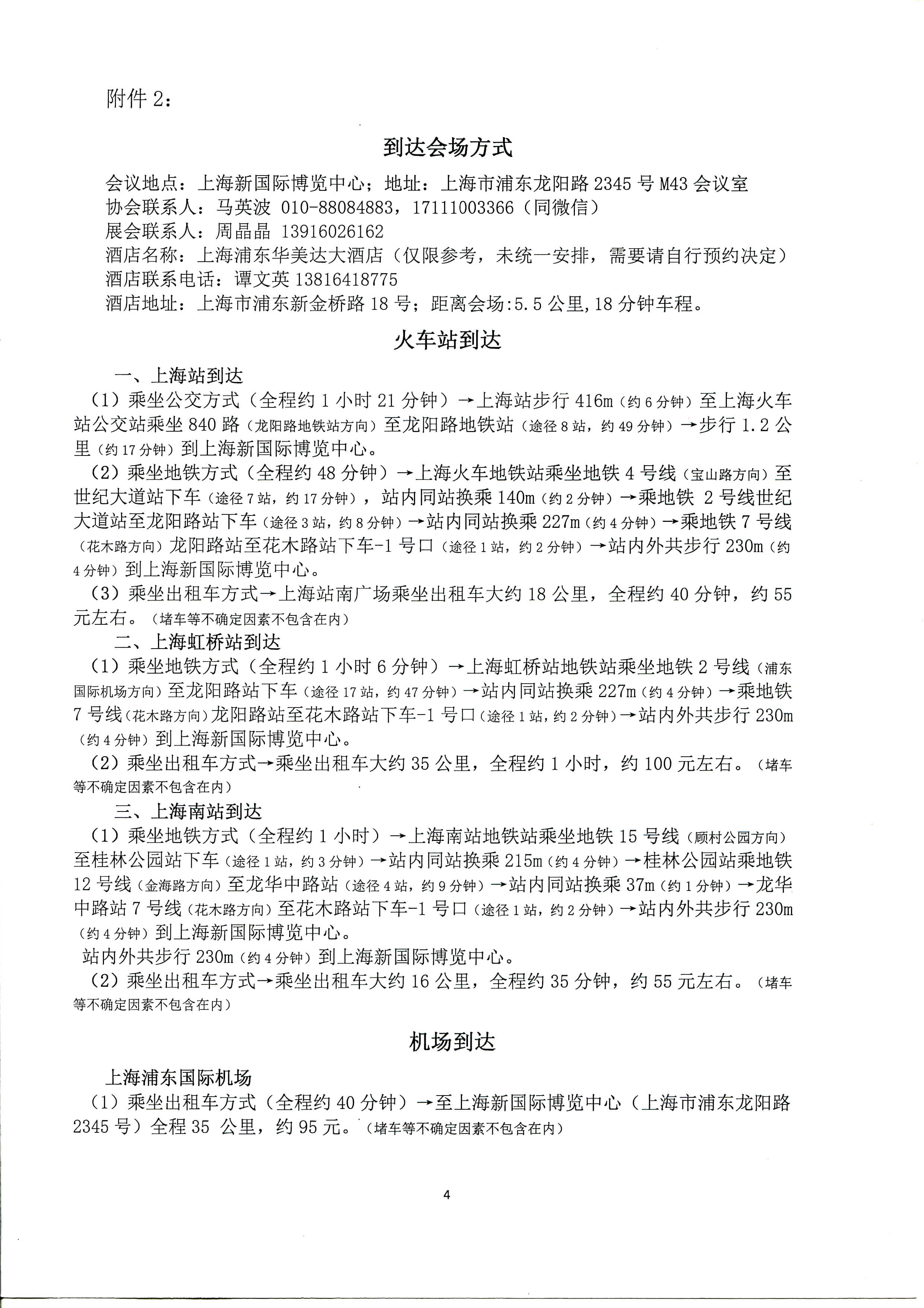 附件 2：

到达会场方式

会议地点：上海新国际博览中心；地址：上海市浦东龙阳路 2345 号 M43 会议室
协会联系人：马英波 010-88084883，17111003366（同微信）
展会联系人：周晶晶 13916026162
酒店名称：上海浦东华美达大酒店（仅限参考，未统一安排，需要请自行预约决定）
酒店联系电话：谭文英 13816418775
酒店地址：上海市浦东新金桥路 18 号；距离会场:5.5 公里,18 分钟车程。

火车站到达

一、上海站到达

（1）乘坐公交方式（全程约 1 小时 21 分钟）→上海站步行 416m（约 6 分钟）至上海火车站公交站乘坐 840 路（龙阳路地铁站方向）至龙阳路地铁站（途径 8 站，约 49 分钟）→步行 1.2 公里（约 17 分钟）到上海新国际博览中心。

（2）乘坐地铁方式（全程约 48 分钟）→上海火车地铁站乘坐地铁 4 号线（宝山路方向）至世纪大道站下车（途径 7 站，约 17 分钟），站内同站换乘 140m（约 2 分钟）→乘地铁 2 号线世纪大道站至龙阳路站下车（途径 3 站，约 8 分钟）→站内同站换乘 227m（约 4 分钟）→乘地铁 7 号线（花木路方向）龙阳路站至花木路站下车-1 号口（途径 1 站，约 2 分钟）→站内外共步行 230m（约 4 分钟）到上海新国际博览中心。

（3）乘坐出租车方式→上海站南广场乘坐出租车大约 18 公里，全程约 40 分钟，约 55 元左右。（堵车等不确定因素不包含在内）

二、上海虹桥站到达

（1）乘坐地铁方式（全程约 1 小时 6 分钟）→上海虹桥站地铁站乘坐地铁 2 号线（浦东国际机场方向）至龙阳路站下车（途径 17 站，约 47 分钟）→站内同站换乘 227m（约 4 分钟）→乘地铁 7 号线（花木路方向）龙阳路站至花木路站下车-1 号口（途径 1 站，约 2 分钟）→站内外共步行 230m（约 4 分钟）到上海新国际博览中心。

（2）乘坐出租车方式→乘坐出租车大约 35 公里，全程约 1 小时，约 100 元左右。（堵车等不确定因素不包含在内）

三、上海南站到达

（1）乘坐地铁方式（全程约 1 小时）→上海南站地铁站乘坐地铁 15 号线（顾村公园方向）至桂林公园站下车（途径 1 站，约 3 分钟）→站内同站换乘 215m（约 4 分钟）→桂林公园站乘地铁 12 号线（金海路方向）至龙华中路站（途径 4 站，约 9 分钟）→站内同站换乘 37m（约 1 分钟）→龙华中路站 7 号线（花木路方向）至花木路站下车-1 号口（途径 1 站，约 2 分钟）→站内外共步行 230m（约 4 分钟）到上海新国际博览中心。

站内外共步行 230m（约 4 分钟）到上海新国际博览中心。

（2）乘坐出租车方式→乘坐出租车大约 16 公里，全程约 35 分钟，约 55 元左右。（堵车等不确定因素不包含在内）

机场到达

上海浦东国际机场

（1）乘坐出租车方式（全程约 40 分钟）→至上海新国际博览中心（上海市浦东龙阳路 2345 号）全程 35 公里，约 95 元。（堵车等不确定因素不包含在内）

4